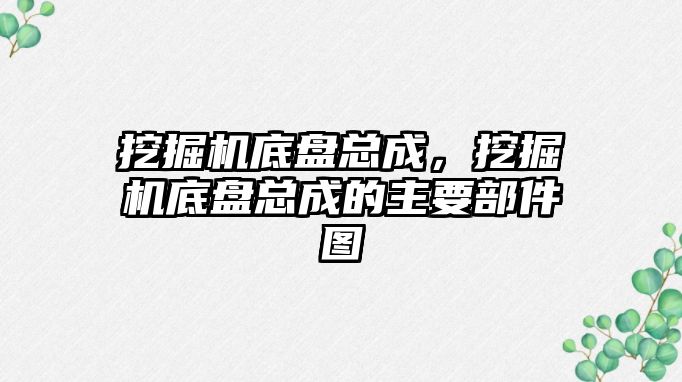 挖掘机底盘总成，挖掘机底盘总成的主要部件图